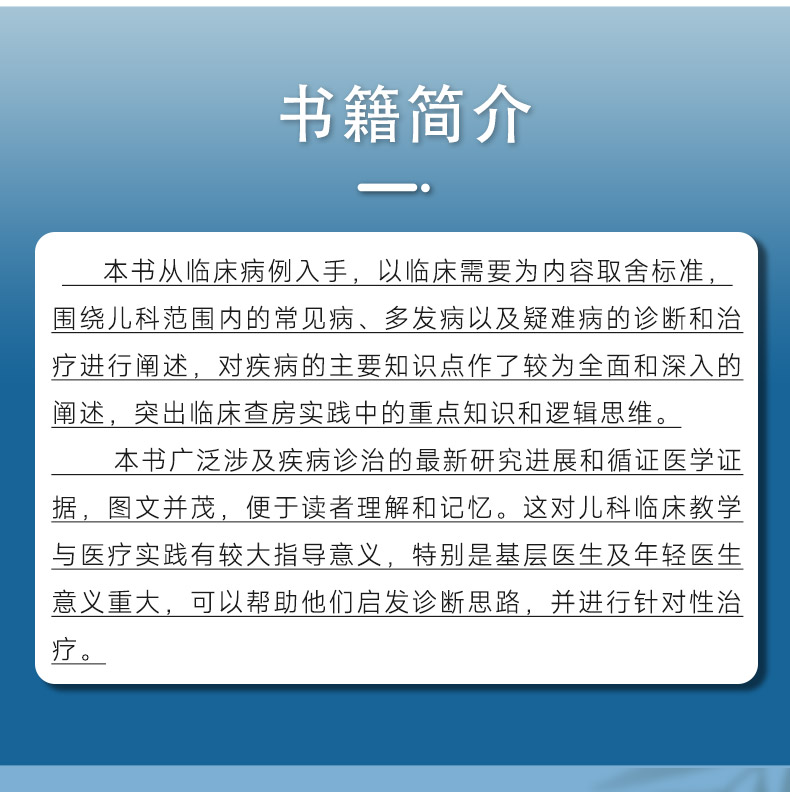 书籍简介

本书从临床病例入手，以临床需要为内容取舍标准，围绕儿科范围内的常见病、多发病以及疑难病的诊断和治疗进行阐述，对疾病的主要知识点作了较为全面和深入的阐述，突出临床查房实践中的重点知识和逻辑思维。

本书广泛涉及疾病诊治的最新研究进展和循证医学证据，图文并茂，便于读者理解和记忆。这对儿科临床教学与医疗实践有较大指导意义，特别是基层医生及年轻医生意义重大，可以帮助他们启发诊断思路，并进行针对性治疗。